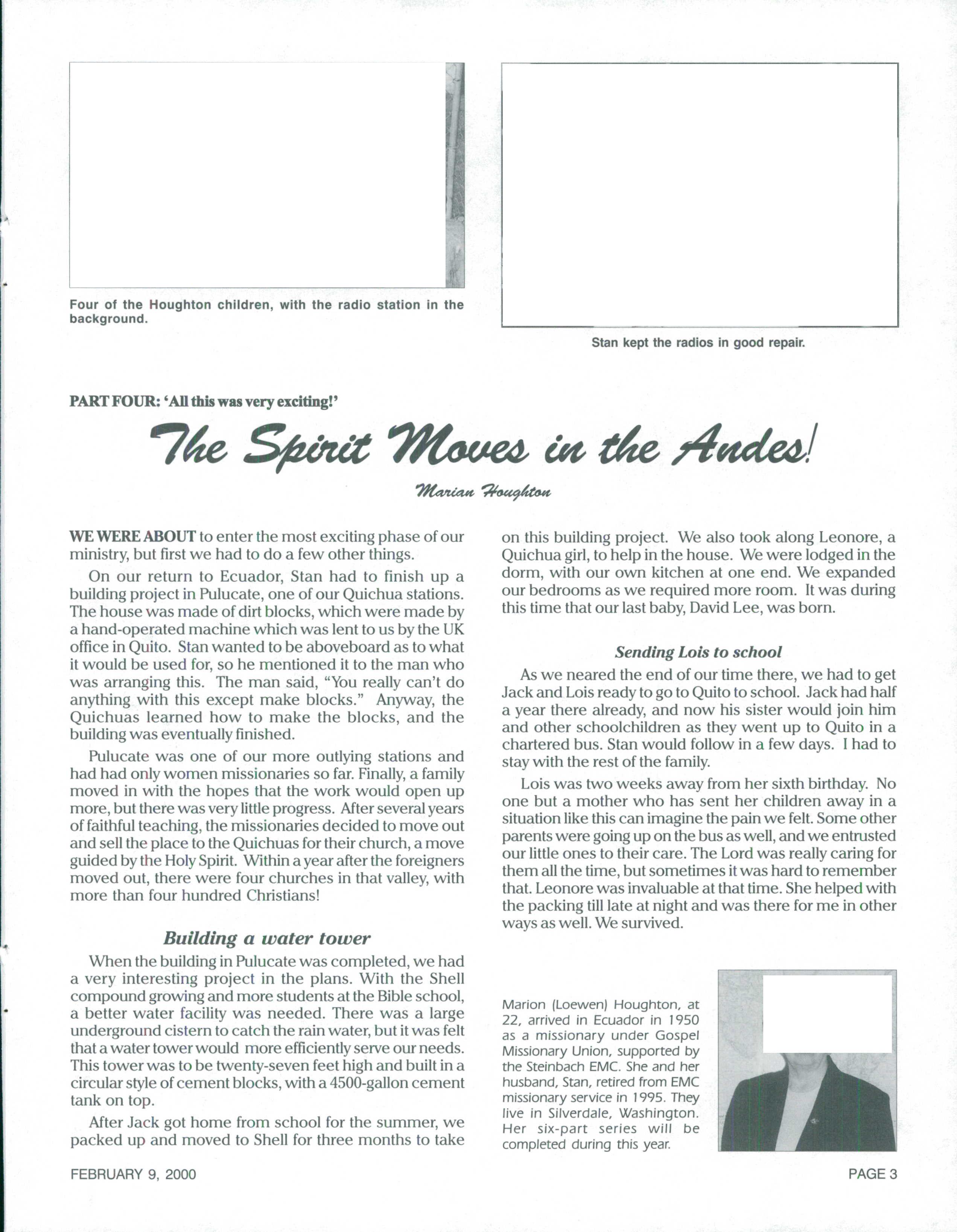 Four of the Houghton children, with the radio station in the background.

Stan kept the radios in good repair.

PART FOUR: 'All this was very exciting!'

The Spirit Moves in the Andes!

Marian Houghton

WE WERE ABOUT to enter the most exciting phase of our ministry, but first we had to do a few other things.

On our return to Ecuador, Stan had to finish up a building project in Pulucate, one of our Quichua stations. The house was made of dirt blocks, which were made by a hand-operated machine which was lent to us by the UK office in Quito. Stan wanted to be aboveboard as to what it would be used for, so he mentioned it to the man who was arranging this. The man said, "You really can't do anything with this except make blocks." Anyway, the Quichuas learned how to make the blocks, and the building was eventually finished.

Pulucate was one of our more outlying stations and had had only women missionaries so far. Finally, a family moved in with the hopes that the work would open up more, but there was very little progress. After several years of faithful teaching, the missionaries decided to move out and sell the place to the Quichuas for their church, a move guided by the Holy Spirit. Within a year after the foreigners moved out, there were four churches in that valley, with more than four hundred Christians!

Building a water tower

When the building in Pulucate was completed, we had a very interesting project in the plans. With the Shell compound growing and more students at the Bible school, a better water facility was needed. There was a large underground cistern to catch the rain water, but it was felt that a water tower would more efficiently serve our needs. This tower was to be twenty-seven feet high and built in a circular style of cement blocks, with a 4500-gallon cement tank on top.

After Jack got home from school for the summer, we packed up and moved to Shell for three months to take on this building project. We also took along Leonore, a Quichua girl, to help in the house. We were lodged in the dorm, with our own kitchen at one end. We expanded our bedrooms as we required more room. It was during this time that our last baby, David Lee, was born.

Sending Lois to school

As we neared the end of our time there, we had to get Jack and Lois ready to go to Quito to school. Jack had half a year there already, and now his sister would join him and other schoolchildren as they went up to Quito in a chartered bus. Stan would follow in a few days. I had to stay with the rest of the family.

Lois was two weeks away from her sixth birthday. No one but a mother who has sent her children away in a situation like this can imagine the pain we felt. Some other parents were going up on the bus as well, and we entrusted our little ones to their care. The Lord was really caring for them all the time, but sometimes it was hard to remember that. Leonore was invaluable at that time. She helped with the packing till late at night and was there for me in other ways as well. We survived.

Marion (Loewen) Houghton, at 22, arrived in Ecuador in 1950 as a missionary under Gospel Missionary Union, supported by the Steinbach EMC. She and her husband, Stan, retired from EMC missionary service in 1995. They live in Silverdale, Washington. Her six-part series will be completed during this year.

FEBRUARY 9, 2000

PAGE 3